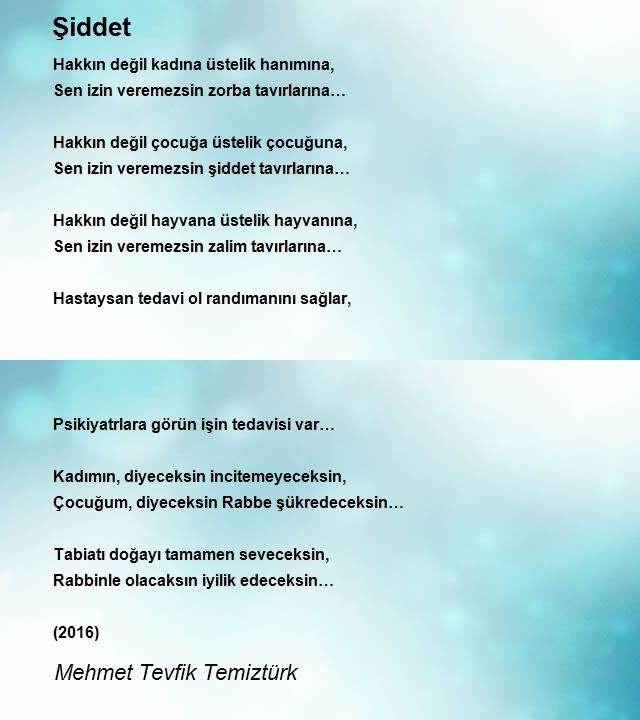 Şiddet

Hakkın değil kadına üstelik hanımına,
Sen izin veremezsin zorba tavırlarına…

Hakkın değil çocuğa üstelik çocuğuna,
Sen izin veremezsin şiddet tavırlarına…

Hakkın değil hayvana üstelik hayvanına,
Sen izin veremezsin zalim tavırlarına…

Hastaysan tedavi ol randımanını sağlar,

Psikiyatrlara görün işin tedavisi var…

Kadımın, diyeceksin incitemeyeceksin,
Çocuğum, diyeceksin Rabbe şükredeceksin…

Tabiatı doğayı tamamen seveceksin,
Rabbinle olacaksın iyilik edeceksin…

(2016)

Mehmet Tevfik Temiztürk